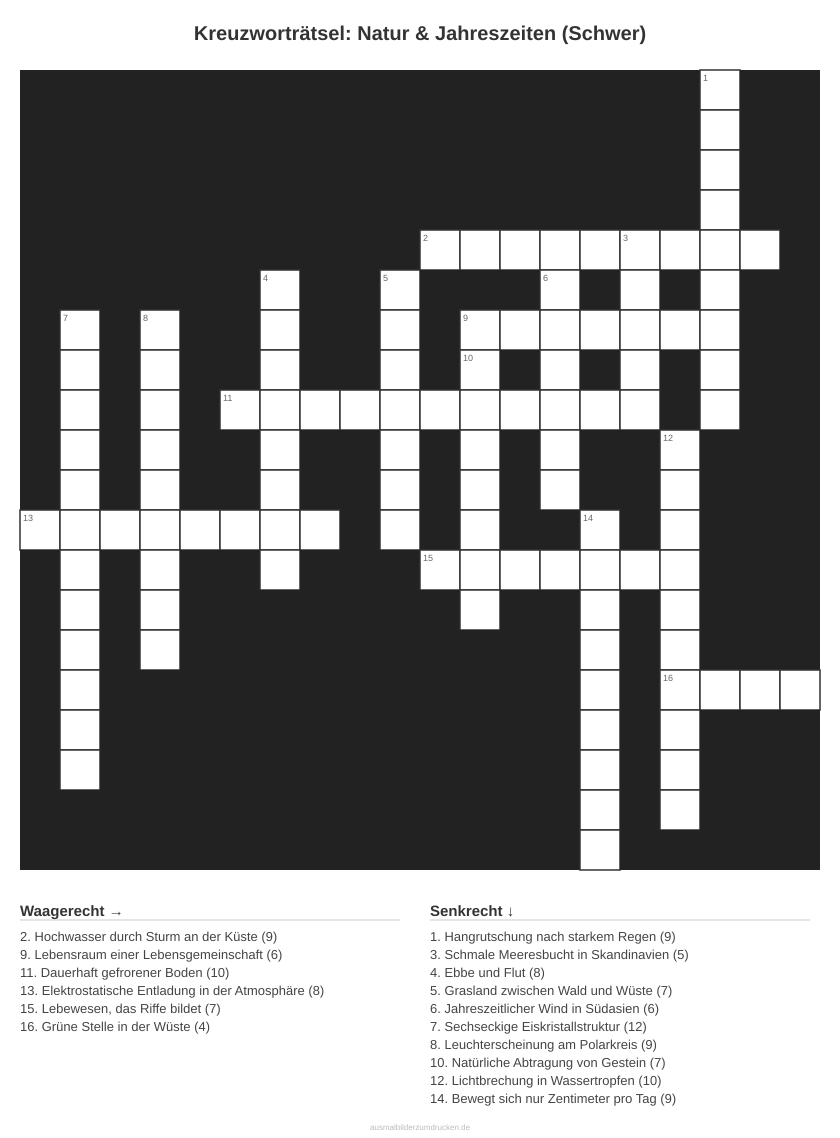 Kreuzworträtsel: Natur & Jahreszeiten (Schwer)

1
2
3
4
5
6
7
8
9
10
11
12
13
14
15
16

Waagerecht →

2. Hochwasser durch Sturm an der Küste (9)
9. Lebensraum einer Lebensgemeinschaft (6)
11. Dauerhaft gefrorener Boden (10)
13. Elektrostatische Entladung in der Atmosphäre (8)
15. Lebewesen, das Riffe bildet (7)
16. Grüne Stelle in der Wüste (4)

Senkrecht ↓

1. Hangrutschung nach starkem Regen (9)
3. Schmale Meeresbucht in Skandinavien (5)
4. Ebbe und Flut (8)
5. Grasland zwischen Wald und Wüste (7)
6. Jahreszeitlicher Wind in Südasien (6)
7. Sechseckige Eiskristallstruktur (12)
8. Leuchterscheinung am Polarkreis (9)
10. Natürliche Abtragung von Gestein (7)
12. Lichtbrechung in Wassertropfen (10)
14. Bewegt sich nur Zentimeter pro Tag (9)

ausmalbilderzumdrucken.de